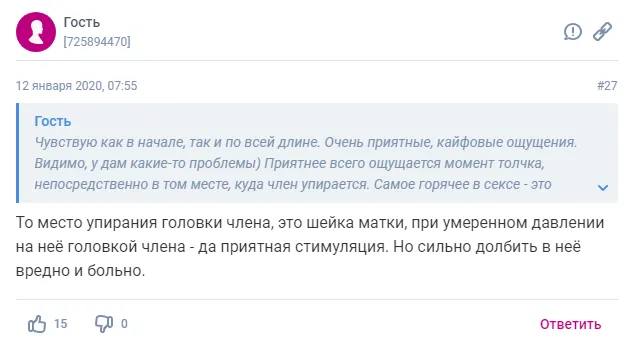 Гость
[725894470]

12 января 2020, 07:55

#27

Гость
Чувствую как в начале, так и по всей длине. Очень приятные, кайфовые ощущения. Видимо, у дам какие-то проблемы) Приятнее всего ощущается момент толчка, непосредственно в том месте, куда член упирается. Самое горячее в сексе - это

То место упирания головки члена, это шейка матки, при умеренном давлении на неё головкой члена - да приятная стимуляция. Но сильно долбить в неё вредно и больно.

15

0

Ответить